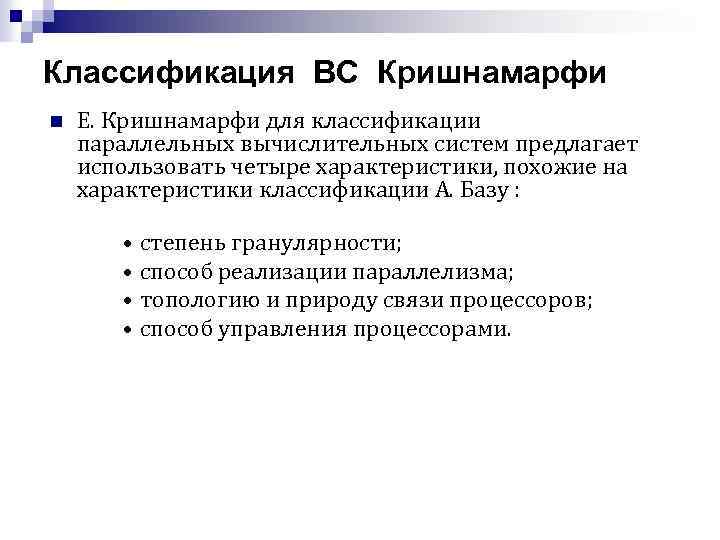 Классификация ВС Кришнамарфи

Е. Кришнамарфи для классификации параллельных вычислительных систем предлагает использовать четыре характеристики, похожие на характеристики классификации А. Базу :

• степень гранулярности;
• способ реализации параллелизма;
• топологию и природу связи процессоров;
• способ управления процессорами.